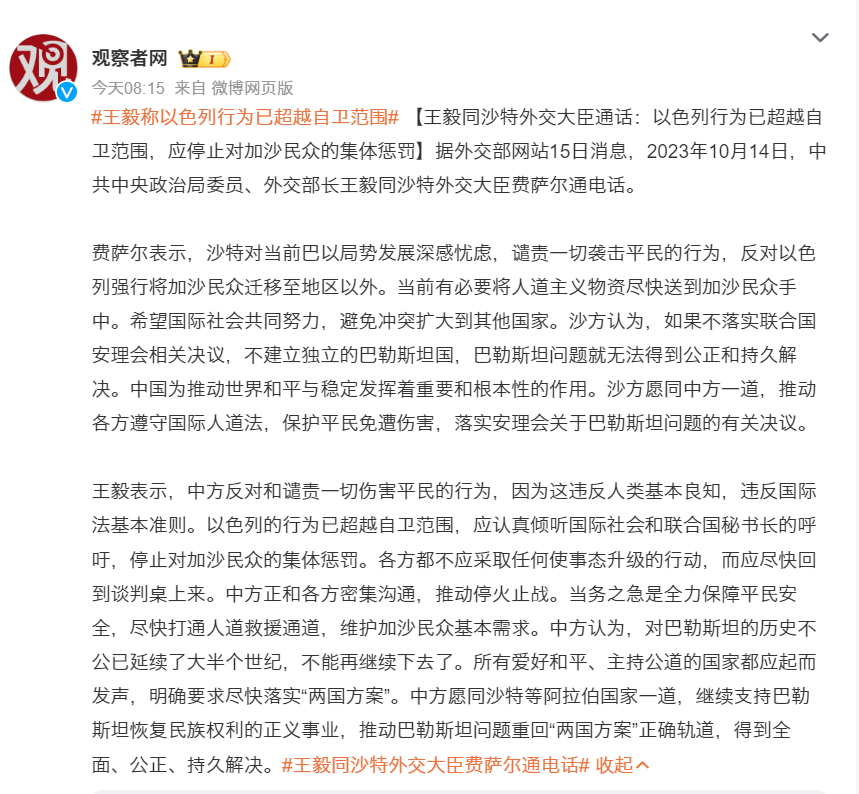 观察者网 I

今天08:15 来自 微博网页版

#王毅称以色列行为已超越自卫范围# 【王毅同沙特外交大臣通话：以色列行为已超越自卫范围，应停止对加沙民众的集体惩罚】据外交部网站15日消息，2023年10月14日，中共中央政治局委员、外交部长王毅同沙特外交大臣费萨尔通电话。

费萨尔表示，沙特对当前巴以局势发展深感忧虑，谴责一切袭击平民的行为，反对以色列强行将加沙民众迁移至地区以外。当前有必要将人道主义物资尽快送到加沙民众手中。希望国际社会共同努力，避免冲突扩大到其他国家。沙方认为，如果不落实联合国安理会相关决议，不建立独立的巴勒斯坦国，巴勒斯坦问题就无法得到公正和持久解决。中国为推动世界和平与稳定发挥着重要和根本性的作用。沙方愿同中方一道，推动各方遵守国际人道法，保护平民免遭伤害，落实安理会关于巴勒斯坦问题的有关决议。

王毅表示，中方反对和谴责一切伤害平民的行为，因为这违反人类基本良知，违反国际法基本准则。以色列的行为已超越自卫范围，应认真倾听国际社会和联合国秘书长的呼吁，停止对加沙民众的集体惩罚。各方都不应采取任何使事态升级的行动，而应尽快回到谈判桌上来。中方正和各方密集沟通，推动停火止战。当务之急是全力保障平民安全，尽快打通人道救援通道，维护加沙民众基本需求。中方认为，对巴勒斯坦的历史不公已延续了大半个世纪，不能再继续下去了。所有爱好和平、主持公道的国家都应起而发声，明确要求尽快落实“两国方案”。中方愿同沙特等阿拉伯国家一道，继续支持巴勒斯坦恢复民族权利的正义事业，推动巴勒斯坦问题重回“两国方案”正确轨道，得到全面、公正、持久解决。#王毅同沙特外交大臣费萨尔通电话# 收起